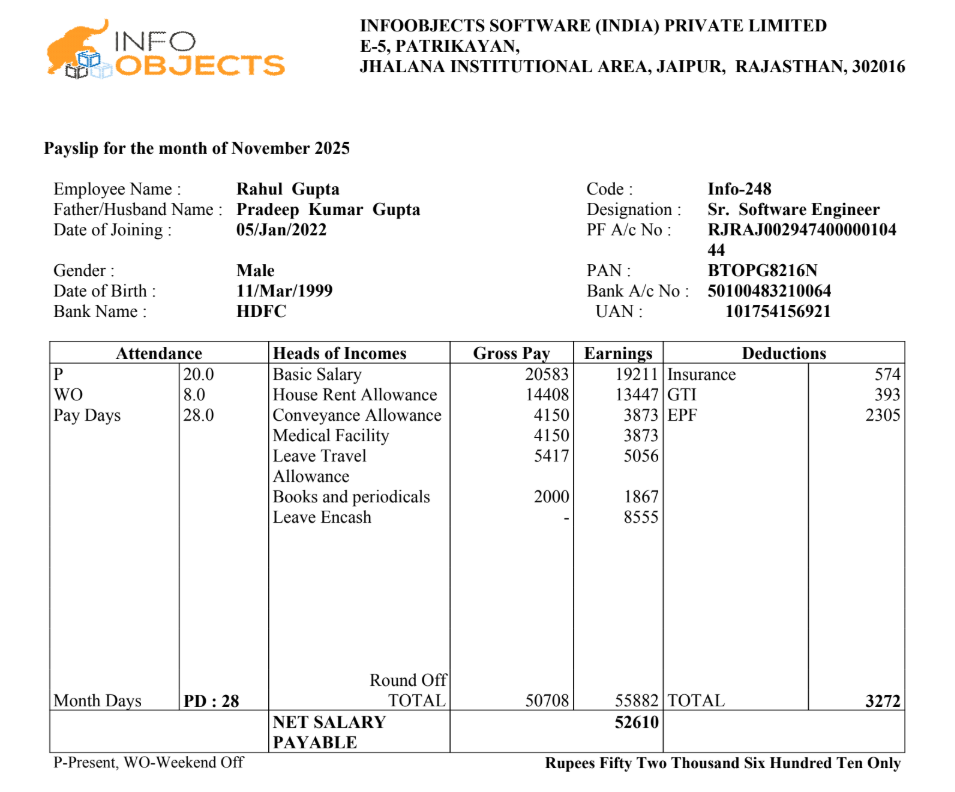 INFO OBJECTS

INFOOBJECTS SOFTWARE (INDIA) PRIVATE LIMITED
E-5, PATRIKAYAN,
JHALANA INSTITUTIONAL AREA, JAIPUR, RAJASTHAN, 302016

Payslip for the month of November 2025

Employee Name : Rahul Gupta
Father/Husband Name : Pradeep Kumar Gupta
Date of Joining : 05/Jan/2022

Gender : Male
Date of Birth : 11/Mar/1999
Bank Name : HDFC

Code : Info-248
Designation : Sr. Software Engineer
PF A/c No : RJRAJ00294740000010444

PAN : BTOPG8216N
Bank A/c No : 50100483210064
UAN : 101754156921

| Attendance | | Heads of Incomes | Gross Pay | Earnings | Deductions | |
|---|---|---|---|---|---|---|
| P | 20.0 | Basic Salary | 20583 | 19211 | Insurance | 574 |
| WO | 8.0 | House Rent Allowance | 14408 | 13447 | GTI | 393 |
| Pay Days | 28.0 | Conveyance Allowance | 4150 | 3873 | EPF | 2305 |
| | | Medical Facility | 4150 | 3873 | | |
| | | Leave Travel Allowance | 5417 | 5056 | | |
| | | Books and periodicals | 2000 | 1867 | | |
| | | Leave Encash | - | 8555 | | |
| | | Round Off | | | | |
| Month Days | PD : 28 | TOTAL | 50708 | 55882 | TOTAL | 3272 |
| | | NET SALARY PAYABLE | | 52610 | | |

P-Present, WO-Weekend Off

Rupees Fifty Two Thousand Six Hundred Ten Only